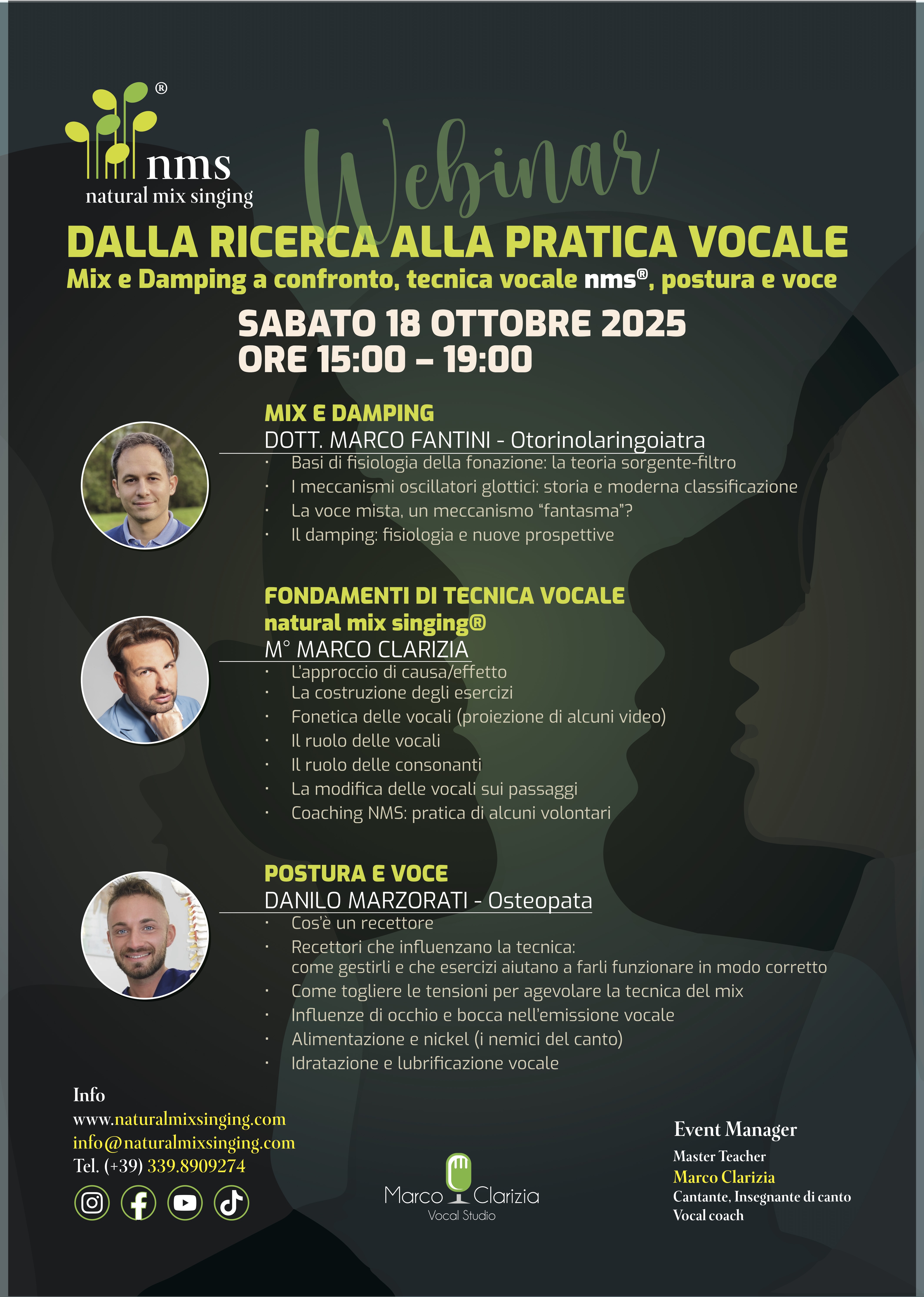 ®
nms
natural mix singing

Webinar

DALLA RICERCA ALLA PRATICA VOCALE
Mix e Damping a confronto, tecnica vocale nms®, postura e voce

SABATO 18 OTTOBRE 2025
ORE 15:00 – 19:00

MIX E DAMPING
DOTT. MARCO FANTINI - Otorinolaringoiatra
• Basi di fisiologia della fonazione: la teoria sorgente-filtro
• I meccanismi oscillatori glottici: storia e moderna classificazione
• La voce mista, un meccanismo "fantasma"?
• Il damping: fisiologia e nuove prospettive

FONDAMENTI DI TECNICA VOCALE
natural mix singing®
M° MARCO CLARIZIA
• L'approccio di causa/effetto
• La costruzione degli esercizi
• Fonetica delle vocali (proiezione di alcuni video)
• Il ruolo delle vocali
• Il ruolo delle consonanti
• La modifica delle vocali sui passaggi
• Coaching NMS: pratica di alcuni volontari

POSTURA E VOCE
DANILO MARZORATI - Osteopata
• Cos'è un recettore
• Recettori che influenzano la tecnica: come gestirli e che esercizi aiutano a farli funzionare in modo corretto
• Come togliere le tensioni per agevolare la tecnica del mix
• Influenze di occhio e bocca nell'emissione vocale
• Alimentazione e nickel (i nemici del canto)
• Idratazione e lubrificazione vocale

Info
www.naturalmixsinging.com
info@naturalmixsinging.com
Tel. (+39) 339.8909274

Marco Clarizia
Vocal Studio

Event Manager
Master Teacher
Marco Clarizia
Cantante, Insegnante di canto
Vocal coach